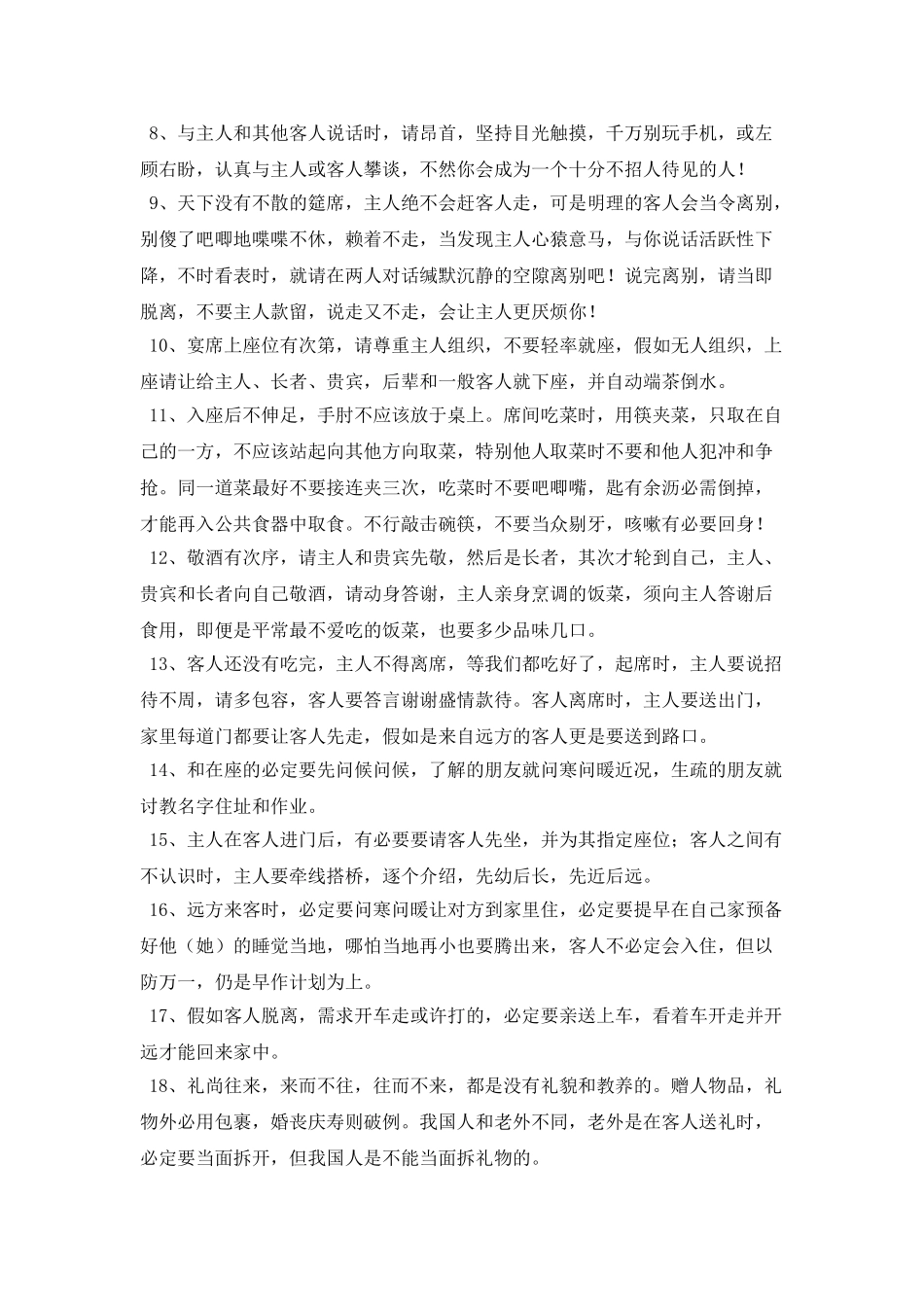 8、与主人和其他客人说话时，请昂首，坚持目光触摸，千万别玩手机，或左顾右盼，认真与主人或客人攀谈，不然你会成为一个十分不招人待见的人！

9、天下没有不散的筵席，主人绝不会赶客人走，可是明理的客人会当令离别，别傻了吧唧地喋喋不休，赖着不走，当发现主人心猿意马，与你说话活跃性下降，不时看表时，就请在两人对话缄默沉静的空隙离别吧！说完离别，请当即脱离，不要主人款留，说走又不走，会让主人更厌烦你！

10、宴席上座位有次第，请尊重主人组织，不要轻率就座，假如无人组织，上座请让给主人、长者、贵宾，后辈和一般客人就下座，并自动端茶倒水。

11、入座后不伸足，手肘不应该放于桌上。席间吃菜时，用筷夹菜，只取在自己的一方，不应该站起向其他方向取菜，特别他人取菜时不要和他人犯冲和争抢。同一道菜最好不要接连夹三次，吃菜时不要吧唧嘴，匙有余沥必需倒掉，才能再入公共食器中取食。不行敲击碗筷，不要当众剔牙，咳嗽有必要回身！

12、敬酒有次序，请主人和贵宾先敬，然后是长者，其次才轮到自己，主人、贵宾和长者向自己敬酒，请动身答谢，主人亲身烹调的饭菜，须向主人答谢后食用，即便是平常最不爱吃的饭菜，也要多少品味几口。

13、客人还没有吃完，主人不得离席，等我们都吃好了，起席时，主人要说招待不周，请多包容，客人要答言谢谢盛情款待。客人离席时，主人要送出门，家里每道门都要让客人先走，假如是来自远方的客人更是要送到路口。

14、和在座的必定要先问候问候，了解的朋友就问寒问暖近况，生疏的朋友就讨教名字住址和作业。

15、主人在客人进门后，有必要要请客人先坐，并为其指定座位；客人之间有不认识时，主人要牵线搭桥，逐个介绍，先幼后长，先近后远。

16、远方来客时，必定要问寒问暖让对方到家里住，必定要提早在自己家预备好他（她）的睡觉当地，哪怕当地再小也要腾出来，客人不必定会入住，但以防万一，仍是早作计划为上。

17、假如客人脱离，需求开车走或许打的，必定要亲送上车，看着车开走并开远才能回来家中。

18、礼尚往来，来而不往，往而不来，都是没有礼貌和教养的。赠人物品，礼物外必用包裹，婚丧庆寿则破例。我国人和老外不同，老外是在客人送礼时，必定要当面拆开，但我国人是不能当面拆礼物的。